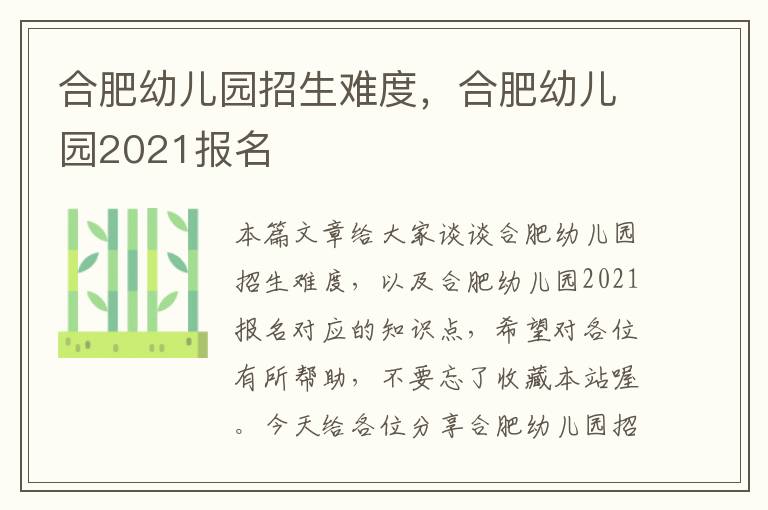 合肥幼儿园招生难度，合肥幼儿园2021报名

本篇文章给大家谈谈合肥幼儿园招生难度，以及合肥幼儿园2021报名对应的知识点，希望对各位有所帮助，不要忘了收藏本站喔。今天给各位分享合肥幼儿园招